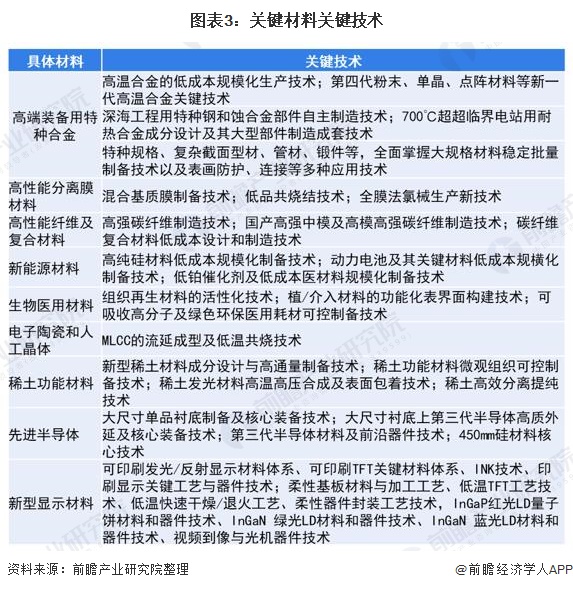 图表3：关键材料关键技术

| 具体材料 | 关键技术 |
|---|---|
| 高端装备用特种合金 | 高温合金的低成本规模化生产技术；第四代粉末、单晶、点阵材料等新一代高温合金关键技术 |
| | 深海工程用特种钢和蚀合金部件自主制造技术；700℃超超临界电站用耐热合金成分设计及其大型部件制造成套技术 |
| | 特种规格、复杂截面型材、管材、锻件等，全面掌握大规格材料稳定批量制备技术以及表画防护、连接等多种应用技术 |
| 高性能分离膜材料 | 混合基质膜制备技术；低品共烧结技术；全膜法氯械生产新技术 |
| 高性能纤维及复合材料 | 高强碳纤维制造技术；国产高强中模及高模高强碳纤维制造技术；碳纤维复合材料低成本设计和制造技术 |
| 新能源材料 | 高纯硅材料低成本规模化制备技术；动力电池及其关键材料低成本规横化制备技术；低铂催化剂及低成本医材料规模化制备技术 |
| 生物医用材料 | 组织再生材料的活性化技术；植/介入材料的功能化表界面构建技术；可吸收高分子及绿色环保医用耗材可控制备技术 |
| 电子陶瓷和人工晶体 | MLCC的流延成型及低温共烧技术 |
| 稀土功能材料 | 新型稀土材料成分设计与高通量制备技术；稀土功能材料微观组织可控制备技术；稀土发光材料高温高压合成及表面包着技术；稀土高效分离提纯技术 |
| 先进半导体 | 大尺寸单品衬底制备及核心装备技术；大尺寸衬底上第三代半导体高质外延及核心装备技术；第三代半导体材料及前沿器件技术；450mm硅材料核心技术 |
| 新型显示材料 | 可印刷发光/反射显示材料体系、可印刷TFT关键材料体系、INK技术、印刷显示关键工艺与器件技术；柔性基板材料与加工工艺、低温TFT工艺技术、低温快速干燥/退火工艺、柔性器件封装工艺技术，InGaP红光LD量子饼材料和器件技术、InGaN 绿光LD材料和器件技术、InGaN 蓝光LD材料和器件技术、视频到像与光机器件技术 |

资料来源：前瞻产业研究院整理

@前瞻经济学人APP